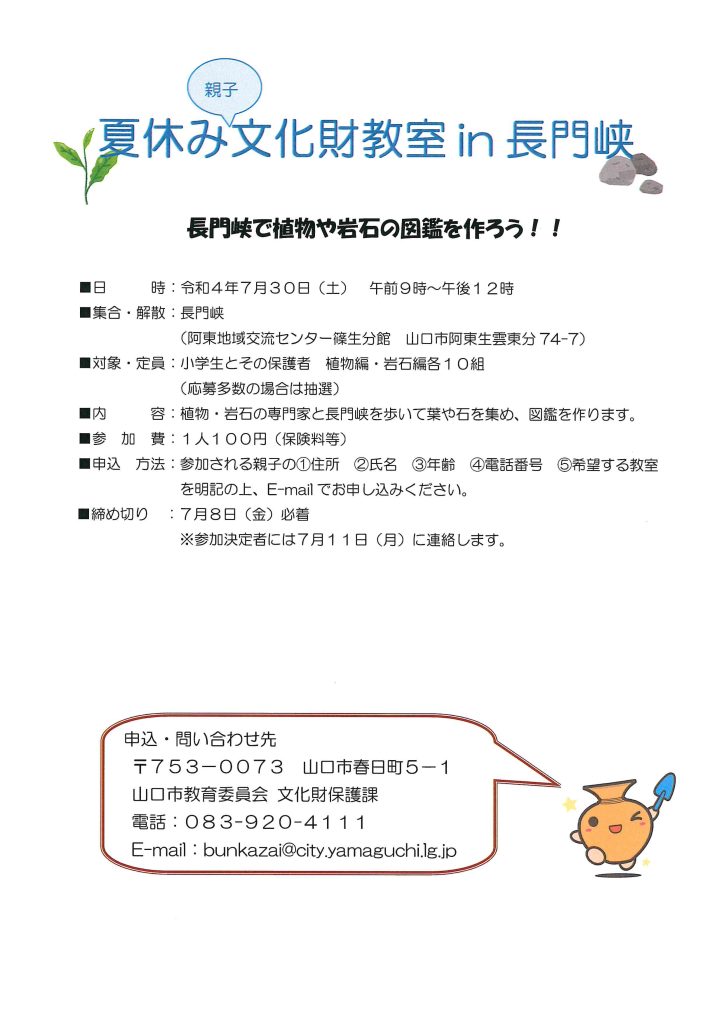 親子

夏休み文化財教室 in 長門峡

長門峡で植物や岩石の図鑑を作ろう！！

■日　　時：令和４年７月３０日（土）　午前９時～午後１２時
■集合・解散：長門峡
（阿東地域交流センター篠生分館　山口市阿東生雲東分 74-7）
■対象・定員：小学生とその保護者　植物編・岩石編各１０組
（応募多数の場合は抽選）
■内　　容：植物・岩石の専門家と長門峡を歩いて葉や石を集め、図鑑を作ります。
■参　加　費：１人１００円（保険料等）
■申込　方法：参加される親子の①住所　②氏名　③年齢　④電話番号　⑤希望する教室を明記の上、E-mail でお申し込みください。
■締め切り　：７月８日（金）必着
※参加決定者には７月１１日（月）に連絡します。

申込・問い合わせ先
〒753－0073　山口市春日町５－１
山口市教育委員会 文化財保護課
電話：083-920-4111
E-mail：bunkazai@city.yamaguchi.lg.jp